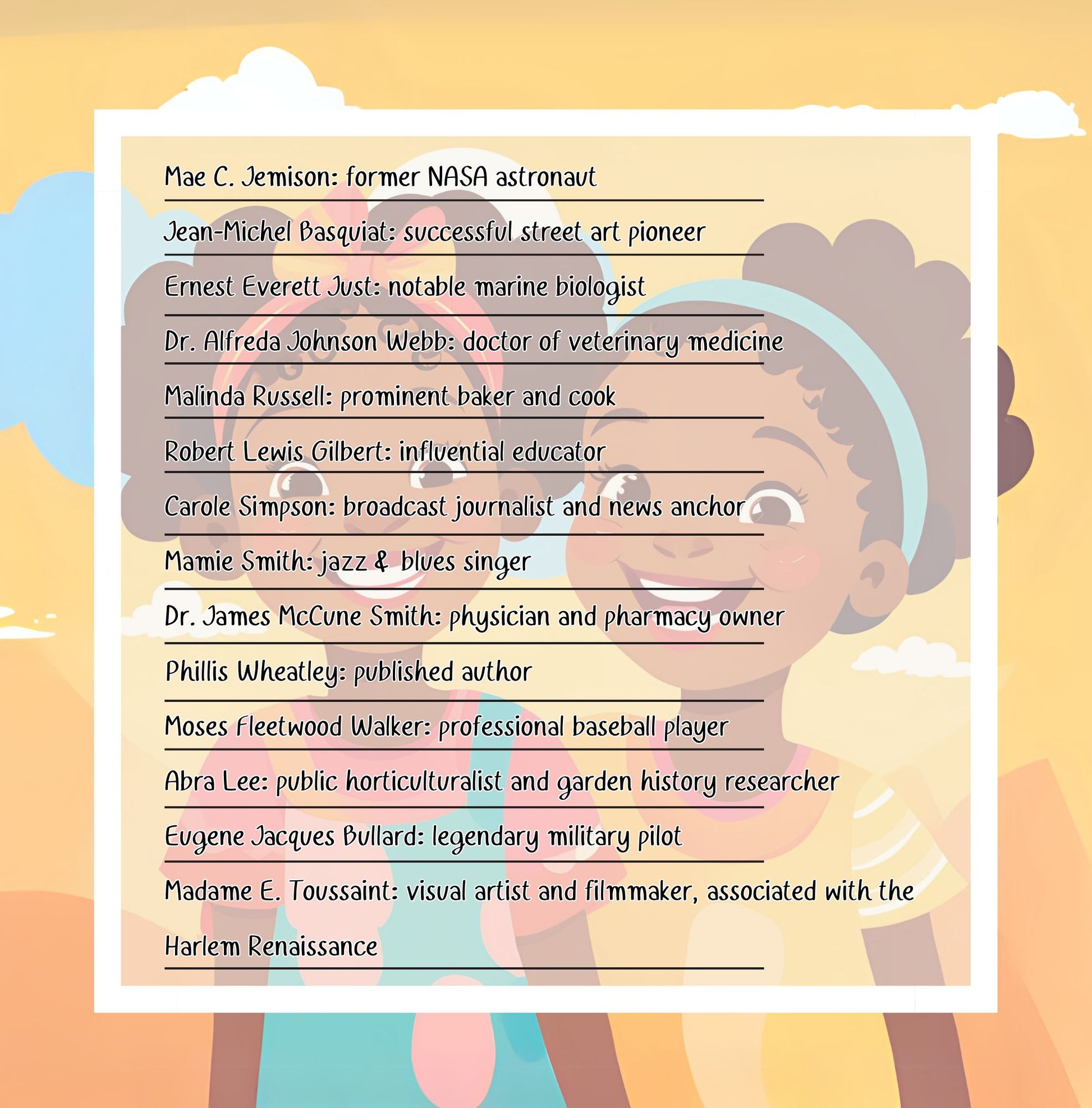 Mae C. Jemison: former NASA astronaut

Jean-Michel Basquiat: successful street art pioneer

Ernest Everett Just: notable marine biologist

Dr. Alfreda Johnson Webb: doctor of veterinary medicine

Malinda Russell: prominent baker and cook

Robert Lewis Gilbert: influential educator

Carole Simpson: broadcast journalist and news anchor

Mamie Smith: jazz & blues singer

Dr. James McCune Smith: physician and pharmacy owner

Phillis Wheatley: published author

Moses Fleetwood Walker: professional baseball player

Abra Lee: public horticulturalist and garden history researcher

Eugene Jacques Bullard: legendary military pilot

Madame E. Toussaint: visual artist and filmmaker, associated with the Harlem Renaissance